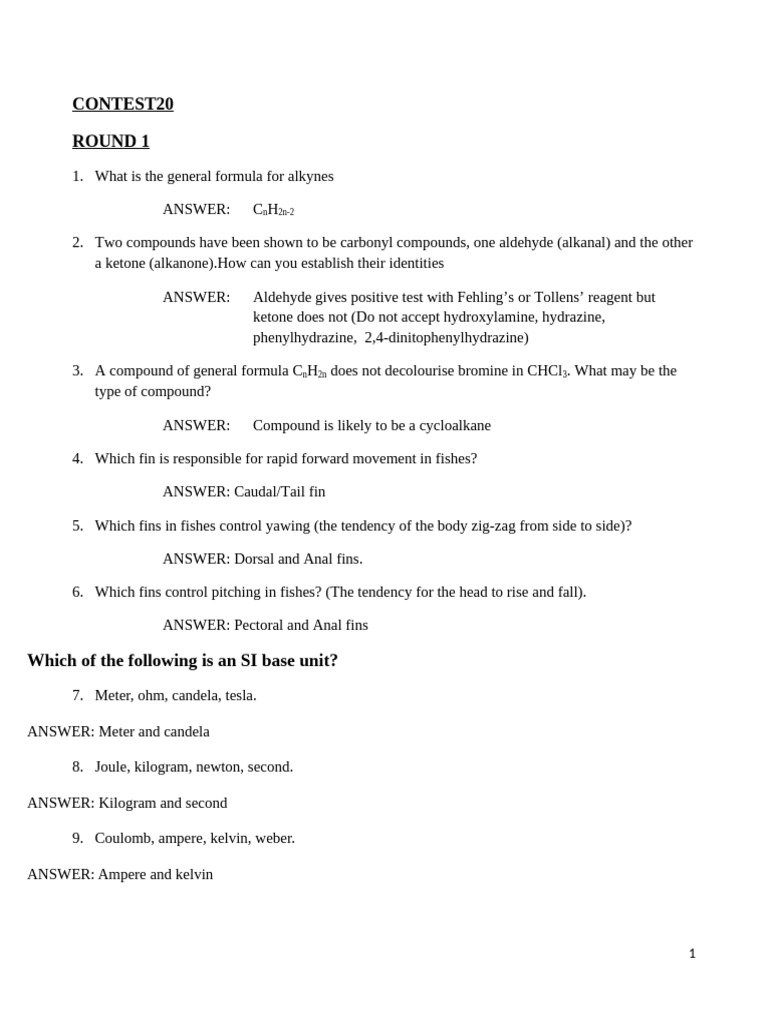 CONTEST20

ROUND 1

1. What is the general formula for alkynes

ANSWER: $C_nH_{2n-2}$

2. Two compounds have been shown to be carbonyl compounds, one aldehyde (alkanal) and the other a ketone (alkanone).How can you establish their identities

ANSWER: Aldehyde gives positive test with Fehling's or Tollens' reagent but ketone does not (Do not accept hydroxylamine, hydrazine, phenylhydrazine, 2,4-dinitophenylhydrazine)

3. A compound of general formula $C_nH_{2n}$ does not decolourise bromine in $CHCl_3$. What may be the type of compound?

ANSWER: Compound is likely to be a cycloalkane

4. Which fin is responsible for rapid forward movement in fishes?

ANSWER: Caudal/Tail fin

5. Which fins in fishes control yawing (the tendency of the body zig-zag from side to side)?

ANSWER: Dorsal and Anal fins.

6. Which fins control pitching in fishes? (The tendency for the head to rise and fall).

ANSWER: Pectoral and Anal fins

Which of the following is an SI base unit?

7. Meter, ohm, candela, tesla.

ANSWER: Meter and candela

8. Joule, kilogram, newton, second.

ANSWER: Kilogram and second

9. Coulomb, ampere, kelvin, weber.

ANSWER: Ampere and kelvin

1